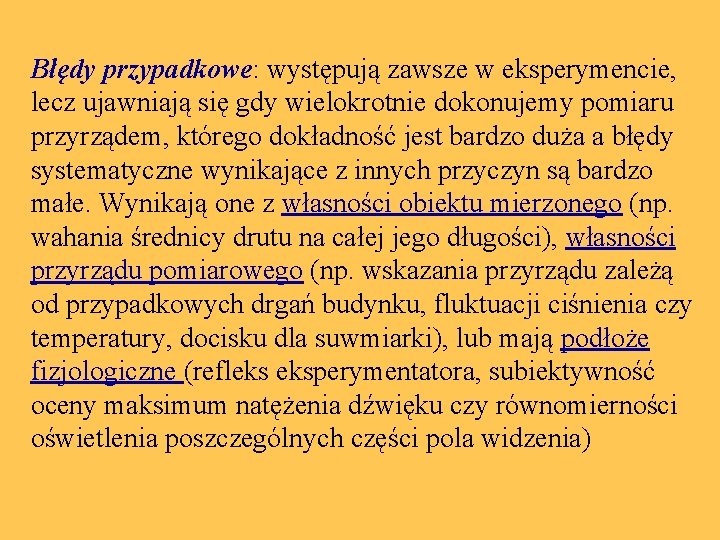 Błędy przypadkowe: występują zawsze w eksperymencie, lecz ujawniają się gdy wielokrotnie dokonujemy pomiaru przyrządem, którego dokładność jest bardzo duża a błędy systematyczne wynikające z innych przyczyn są bardzo małe. Wynikają one z własności obiektu mierzonego (np. wahania średnicy drutu na całej jego długości), własności przyrządu pomiarowego (np. wskazania przyrządu zależą od przypadkowych drgań budynku, fluktuacji ciśnienia czy temperatury, docisku dla suwmiarki), lub mają podłoże fizjologiczne (refleks eksperymentatora, subiektywność oceny maksimum natężenia dźwięku czy równomierności oświetlenia poszczególnych części pola widzenia)